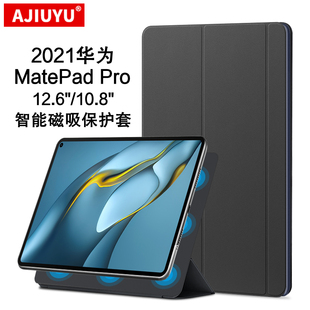 AJIUYU®

2021华为
MatePad Pro
12.6"/10.8"
智能磁吸保护套